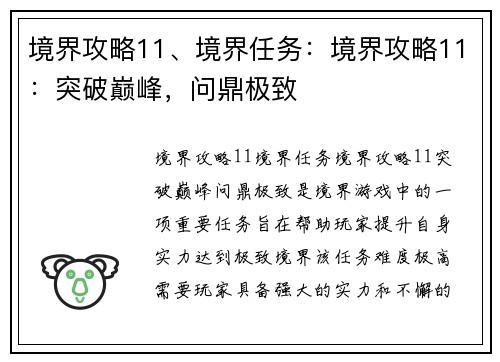 境界攻略11、境界任务：境界攻略11：突破巅峰，问鼎极致

境界攻略11境界任务境界攻略11突破巅峰问鼎极致是境界游戏中的一项重要任务旨在帮助玩家提升自身实力达到极致境界该任务难度极高需要玩家具备强大的实力和不懈的